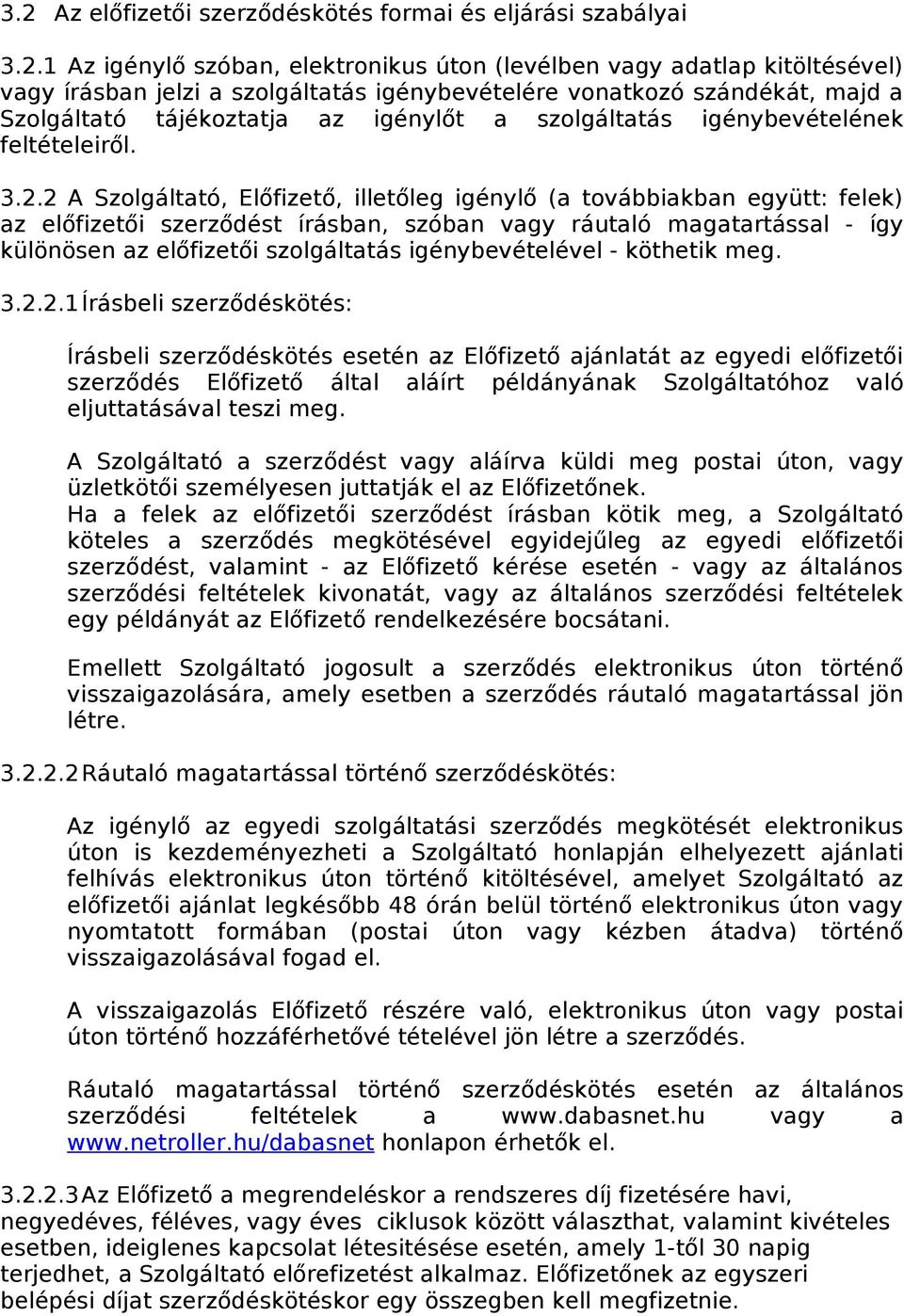 3.2 Az előfizetői szerződéskötés formai és eljárási szabályai

3.2.1 Az igénylő szóban, elektronikus úton (levélben vagy adatlap kitöltésével) vagy írásban jelzi a szolgáltatás igénybevételére vonatkozó szándékát, majd a Szolgáltató tájékoztatja az igénylőt a szolgáltatás igénybevételének feltételeiről.

3.2.2 A Szolgáltató, Előfizető, illetőleg igénylő (a továbbiakban együtt: felek) az előfizetői szerződést írásban, szóban vagy ráutaló magatartással - így különösen az előfizetői szolgáltatás igénybevételével - köthetik meg.

3.2.2.1 Írásbeli szerződéskötés:

Írásbeli szerződéskötés esetén az Előfizető ajánlatát az egyedi előfizetői szerződés Előfizető által aláírt példányának Szolgáltatóhoz való eljuttatásával teszi meg.

A Szolgáltató a szerződést vagy aláírva küldi meg postai úton, vagy üzletkötői személyesen juttatják el az Előfizetőnek.
Ha a felek az előfizetői szerződést írásban kötik meg, a Szolgáltató köteles a szerződés megkötésével egyidejűleg az egyedi előfizetői szerződést, valamint - az Előfizető kérése esetén - vagy az általános szerződési feltételek kivonatát, vagy az általános szerződési feltételek egy példányát az Előfizető rendelkezésére bocsátani.

Emellett Szolgáltató jogosult a szerződés elektronikus úton történő visszaigazolására, amely esetben a szerződés ráutaló magatartással jön létre.

3.2.2.2 Ráutaló magatartással történő szerződéskötés:

Az igénylő az egyedi szolgáltatási szerződés megkötését elektronikus úton is kezdeményezheti a Szolgáltató honlapján elhelyezett ajánlati felhívás elektronikus úton történő kitöltésével, amelyet Szolgáltató az előfizetői ajánlat legkésőbb 48 órán belül történő elektronikus úton vagy nyomtatott formában (postai úton vagy kézben átadva) történő visszaigazolásával fogad el.

A visszaigazolás Előfizető részére való, elektronikus úton vagy postai úton történő hozzáférhetővé tételével jön létre a szerződés.

Ráutaló magatartással történő szerződéskötés esetén az általános szerződési feltételek a www.dabasnet.hu vagy a www.netroller.hu/dabasnet honlapon érhetők el.

3.2.2.3 Az Előfizető a megrendeléskor a rendszeres díj fizetésére havi, negyedéves, féléves, vagy éves ciklusok között választhat, valamint kivételes esetben, ideiglenes kapcsolat létesítése esetén, amely 1-től 30 napig terjedhet, a Szolgáltató előrefizetést alkalmaz. Előfizetőnek az egyszeri belépési díjat szerződéskötéskor egy összegben kell megfizetnie.